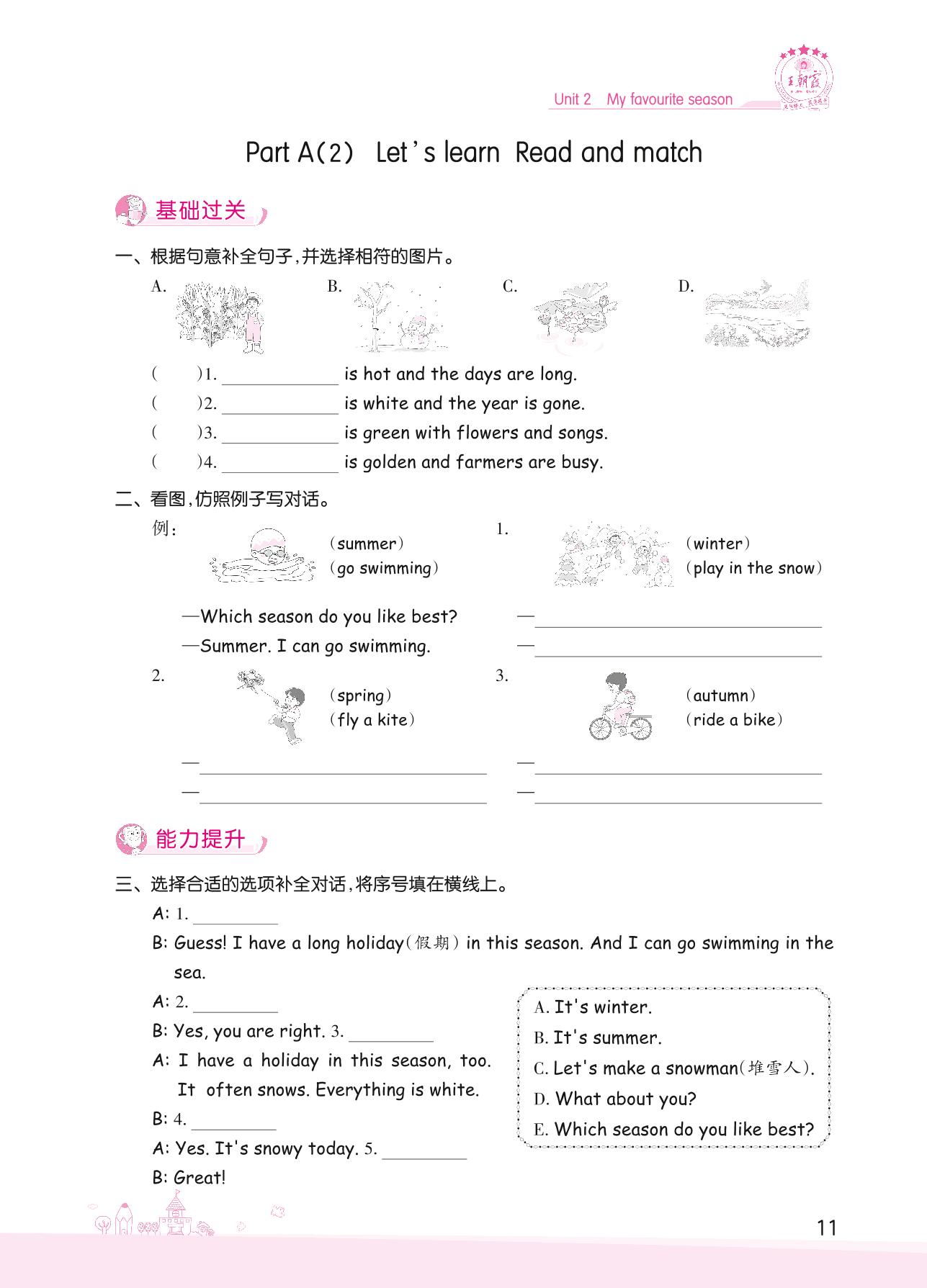 Unit 2 My favourite season

王朝霞

Part A(2) Let's learn Read and match

基础过关

一、根据句意补全句子,并选择相符的图片。

A. B. C. D.

( )1. ____________ is hot and the days are long.
( )2. ____________ is white and the year is gone.
( )3. ____________ is green with flowers and songs.
( )4. ____________ is golden and farmers are busy.

二、看图,仿照例子写对话。

例: (summer) (go swimming)

—Which season do you like best?
—Summer. I can go swimming.

1. (winter) (play in the snow)
—____________
—____________

2. (spring) (fly a kite)
—____________
—____________

3. (autumn) (ride a bike)
—____________
—____________

能力提升

三、选择合适的选项补全对话,将序号填在横线上。

A: 1. ________
B: Guess! I have a long holiday(假期) in this season. And I can go swimming in the sea.
A: 2. ________
B: Yes, you are right. 3. ________
A: I have a holiday in this season, too. It often snows. Everything is white.
B: 4. ________
A: Yes. It's snowy today. 5. ________
B: Great!

A. It's winter.
B. It's summer.
C. Let's make a snowman(堆雪人).
D. What about you?
E. Which season do you like best?

11